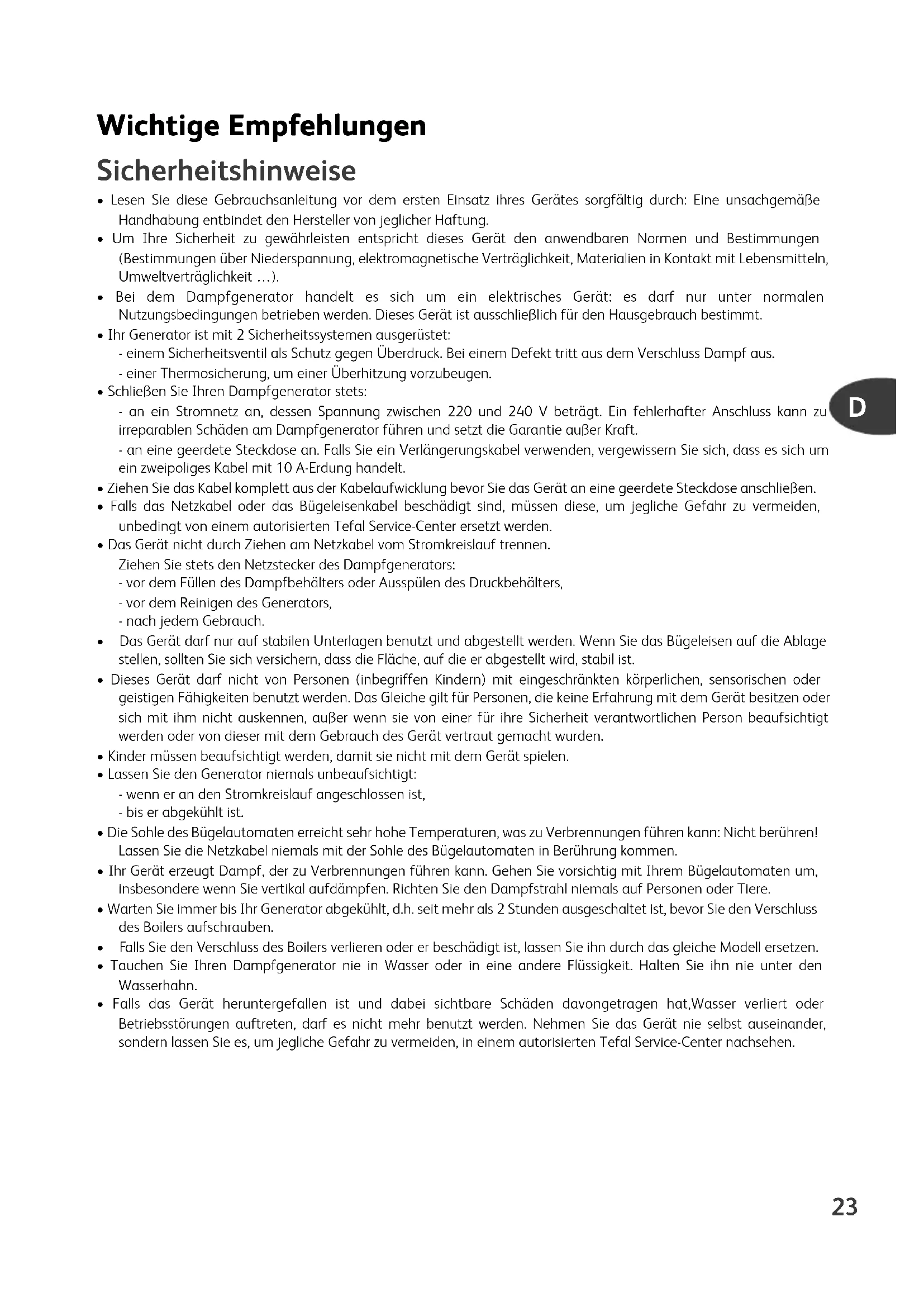 Wichtige Empfehlungen

Sicherheitshinweise

• Lesen Sie diese Gebrauchsanleitung vor dem ersten Einsatz ihres Gerätes sorgfältig durch: Eine unsachgemäße Handhabung entbindet den Hersteller von jeglicher Haftung.
• Um Ihre Sicherheit zu gewährleisten entspricht dieses Gerät den anwendbaren Normen und Bestimmungen (Bestimmungen über Niederspannung, elektromagnetische Verträglichkeit, Materialien in Kontakt mit Lebensmitteln, Umweltverträglichkeit …).
• Bei dem Dampfgenerator handelt es sich um ein elektrisches Gerät: es darf nur unter normalen Nutzungsbedingungen betrieben werden. Dieses Gerät ist ausschließlich für den Hausgebrauch bestimmt.
• Ihr Generator ist mit 2 Sicherheitssystemen ausgerüstet:
- einem Sicherheitsventil als Schutz gegen Überdruck. Bei einem Defekt tritt aus dem Verschluss Dampf aus.
- einer Thermosicherung, um einer Überhitzung vorzubeugen.
• Schließen Sie Ihren Dampfgenerator stets:
- an ein Stromnetz an, dessen Spannung zwischen 220 und 240 V beträgt. Ein fehlerhafter Anschluss kann zu irreparablen Schäden am Dampfgenerator führen und setzt die Garantie außer Kraft.
- an eine geerdete Steckdose an. Falls Sie ein Verlängerungskabel verwenden, vergewissern Sie sich, dass es sich um ein zweipoliges Kabel mit 10 A-Erdung handelt.
• Ziehen Sie das Kabel komplett aus der Kabelaufwicklung bevor Sie das Gerät an eine geerdete Steckdose anschließen.
• Falls das Netzkabel oder das Bügeleisenkabel beschädigt sind, müssen diese, um jegliche Gefahr zu vermeiden, unbedingt von einem autorisierten Tefal Service-Center ersetzt werden.
• Das Gerät nicht durch Ziehen am Netzkabel vom Stromkreislauf trennen.
Ziehen Sie stets den Netzstecker des Dampfgenerators:
- vor dem Füllen des Dampfbehälters oder Ausspülen des Druckbehälters,
- vor dem Reinigen des Generators,
- nach jedem Gebrauch.
• Das Gerät darf nur auf stabilen Unterlagen benutzt und abgestellt werden. Wenn Sie das Bügeleisen auf die Ablage stellen, sollten Sie sich versichern, dass die Fläche, auf die er abgestellt wird, stabil ist.
• Dieses Gerät darf nicht von Personen (inbegriffen Kindern) mit eingeschränkten körperlichen, sensorischen oder geistigen Fähigkeiten benutzt werden. Das Gleiche gilt für Personen, die keine Erfahrung mit dem Gerät besitzen oder sich mit ihm nicht auskennen, außer wenn sie von einer für ihre Sicherheit verantwortlichen Person beaufsichtigt werden oder von dieser mit dem Gebrauch des Gerät vertraut gemacht wurden.
• Kinder müssen beaufsichtigt werden, damit sie nicht mit dem Gerät spielen.
• Lassen Sie den Generator niemals unbeaufsichtigt:
- wenn er an den Stromkreislauf angeschlossen ist,
- bis er abgekühlt ist.
• Die Sohle des Bügelautomaten erreicht sehr hohe Temperaturen, was zu Verbrennungen führen kann: Nicht berühren! Lassen Sie die Netzkabel niemals mit der Sohle des Bügelautomaten in Berührung kommen.
• Ihr Gerät erzeugt Dampf, der zu Verbrennungen führen kann. Gehen Sie vorsichtig mit Ihrem Bügelautomaten um, insbesondere wenn Sie vertikal aufdämpfen. Richten Sie den Dampfstrahl niemals auf Personen oder Tiere.
• Warten Sie immer bis Ihr Generator abgekühlt, d.h. seit mehr als 2 Stunden ausgeschaltet ist, bevor Sie den Verschluss des Boilers aufschrauben.
• Falls Sie den Verschluss des Boilers verlieren oder er beschädigt ist, lassen Sie ihn durch das gleiche Modell ersetzen.
• Tauchen Sie Ihren Dampfgenerator nie in Wasser oder in eine andere Flüssigkeit. Halten Sie ihn nie unter den Wasserhahn.
• Falls das Gerät heruntergefallen ist und dabei sichtbare Schäden davongetragen hat,Wasser verliert oder Betriebsstörungen auftreten, darf es nicht mehr benutzt werden. Nehmen Sie das Gerät nie selbst auseinander, sondern lassen Sie es, um jegliche Gefahr zu vermeiden, in einem autorisierten Tefal Service-Center nachsehen.

D

23